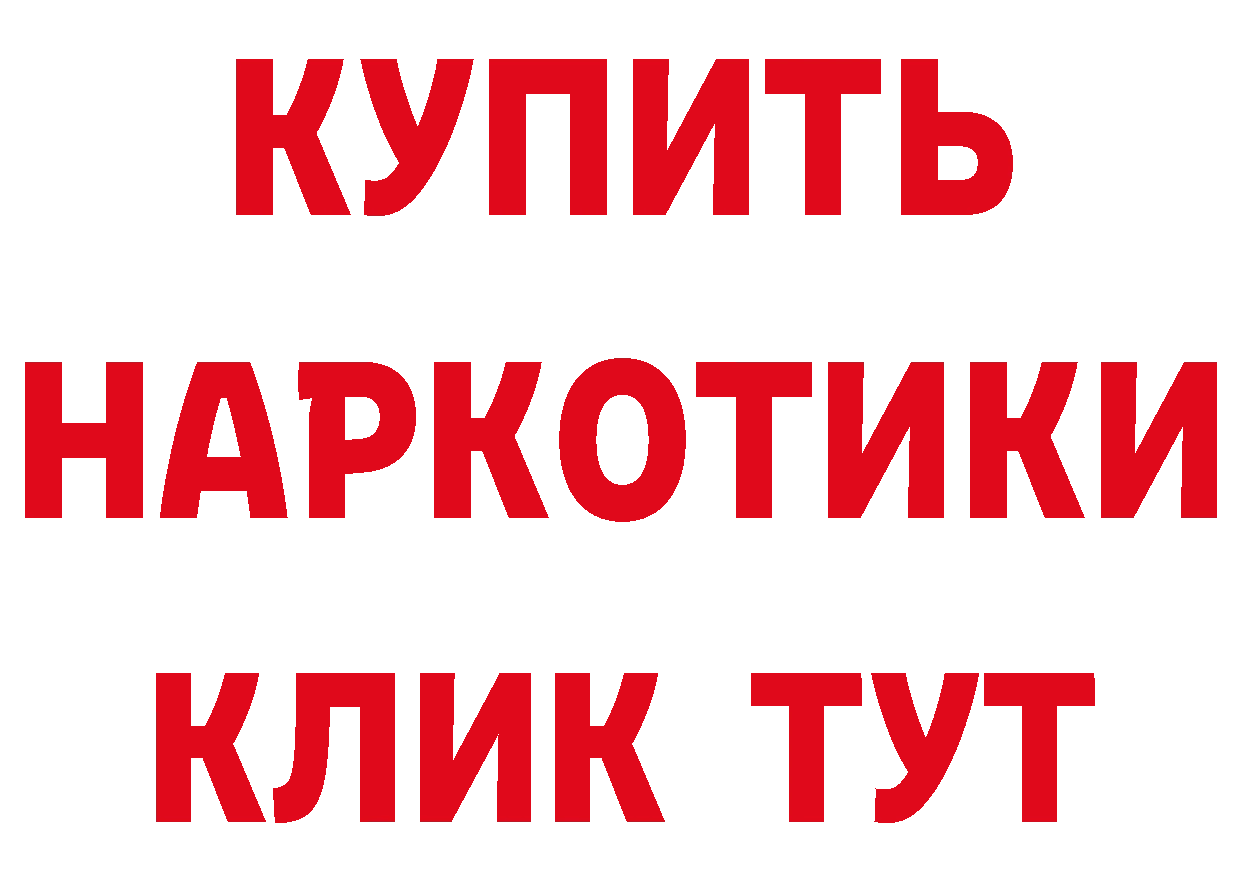 КУПИТЬ НАРКОТИКИ КЛИК ТУТ